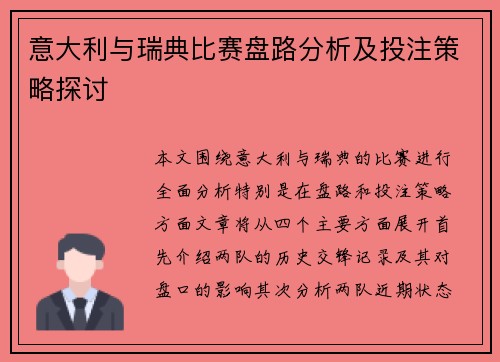 意大利与瑞典比赛盘路分析及投注策略探讨

本文围绕意大利与瑞典的比赛进行全面分析特别是在盘路和投注策略方面文章将从四个主要方面展开首先介绍两队的历史交锋记录及其对盘口的影响其次分析两队近期状态